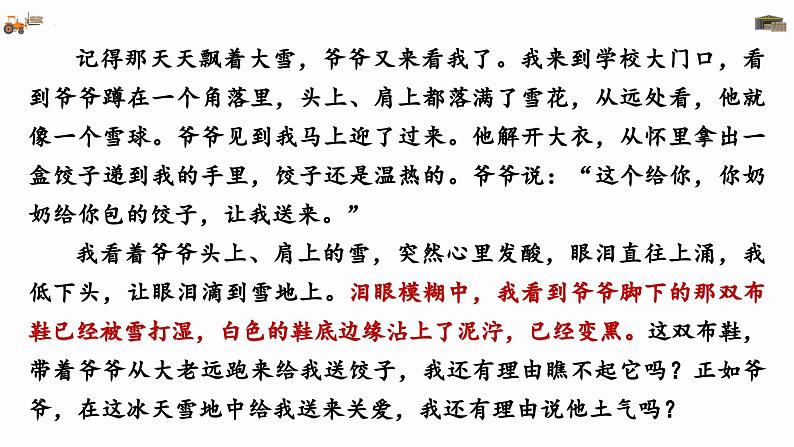 记得那天天飘着大雪，爷爷又来看我了。我来到学校大门口，看到爷爷蹲在一个角落里，头上、肩上都落满了雪花，从远处看，他就像一个雪球。爷爷见到我马上迎了过来。他解开大衣，从怀里拿出一盒饺子递到我的手里，饺子还是温热的。爷爷说：“这个给你，你奶奶给你包的饺子，让我送来。”

我看着爷爷头上、肩上的雪，突然心里发酸，眼泪直往上涌，我低下头，让眼泪滴到雪地上。泪眼模糊中，我看到爷爷脚下的那双布鞋已经被雪打湿，白色的鞋底边缘沾上了泥泞，已经变黑。这双布鞋，带着爷爷从大老远跑来给我送饺子，我还有理由瞧不起它吗？正如爷爷，在这冰天雪地中给我送来关爱，我还有理由说他土气吗？